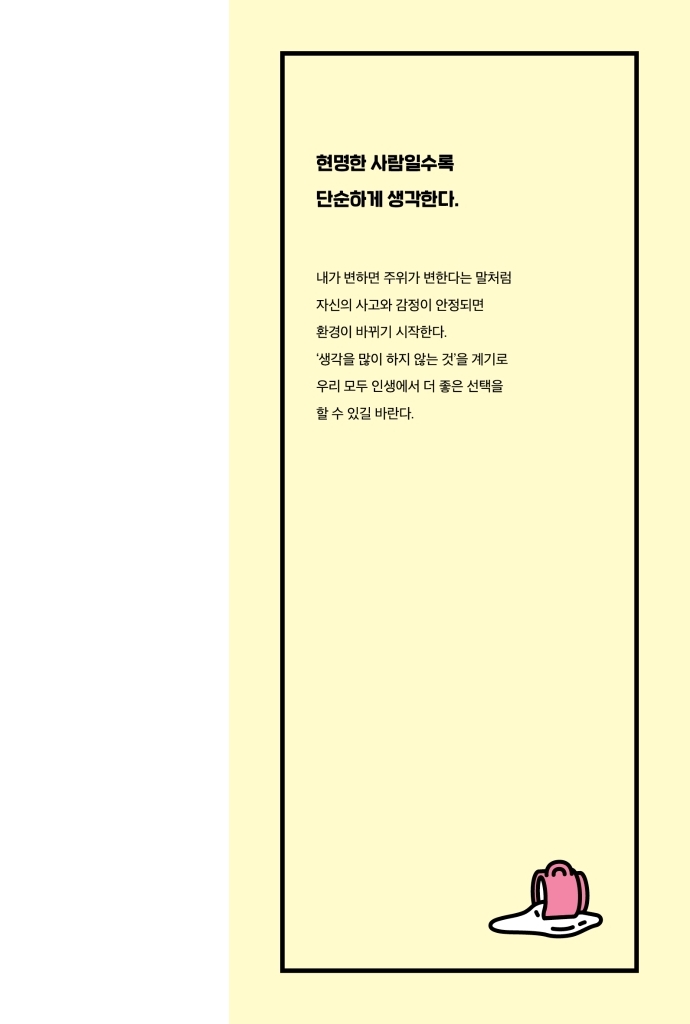 현명한 사람일수록
단순하게 생각한다.

내가 변하면 주위가 변한다는 말처럼
자신의 사고와 감정이 안정되면
환경이 바뀌기 시작한다.
'생각을 많이 하지 않는 것'을 계기로
우리 모두 인생에서 더 좋은 선택을
할 수 있길 바란다.